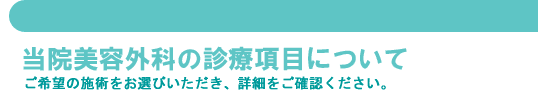 当院美容外科の診療項目について
ご希望の施術をお選びいただき、詳細をご確認ください。